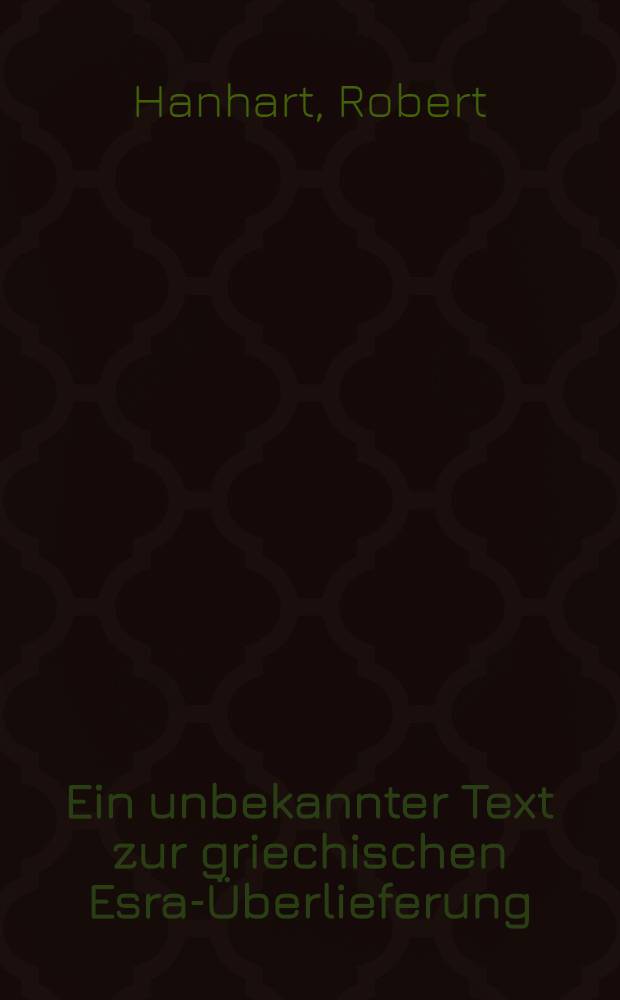 Hanhart, Robert

Ein unbekannter Text zur griechischen Esra-Überlieferung